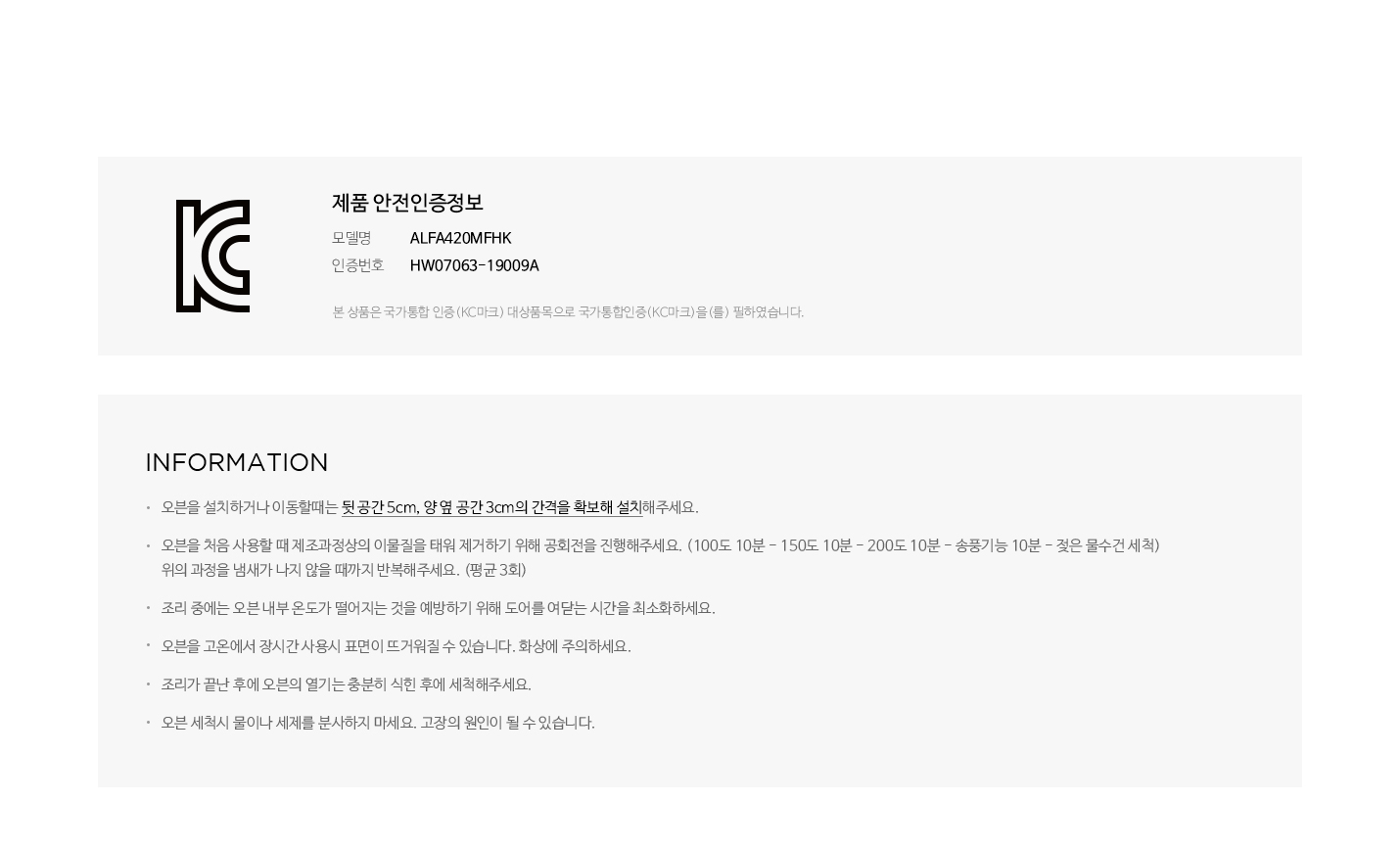 제품 안전인증정보

모델명 ALFA420MFHK
인증번호 HW07063-19009A

본 상품은 국가통합 인증(KC마크) 대상품목으로 국가통합인증(KC마크)을(를) 필하였습니다.

INFORMATION

• 오븐을 설치하거나 이동할때는 뒷 공간 5cm, 양 옆 공간 3cm의 간격을 확보해 설치해주세요.
• 오븐을 처음 사용할 때 제조과정상의 이물질을 태워 제거하기 위해 공회전을 진행해주세요. (100도 10분 - 150도 10분 - 200도 10분 - 송풍기능 10분 - 젖은 물수건 세척) 위의 과정을 냄새가 나지 않을 때까지 반복해주세요. (평균 3회)
• 조리 중에는 오븐 내부 온도가 떨어지는 것을 예방하기 위해 도어를 여닫는 시간을 최소화하세요.
• 오븐을 고온에서 장시간 사용시 표면이 뜨거워질 수 있습니다. 화상에 주의하세요.
• 조리가 끝난 후에 오븐의 열기는 충분히 식힌 후에 세척해주세요.
• 오븐 세척시 물이나 세제를 분사하지 마세요. 고장의 원인이 될 수 있습니다.